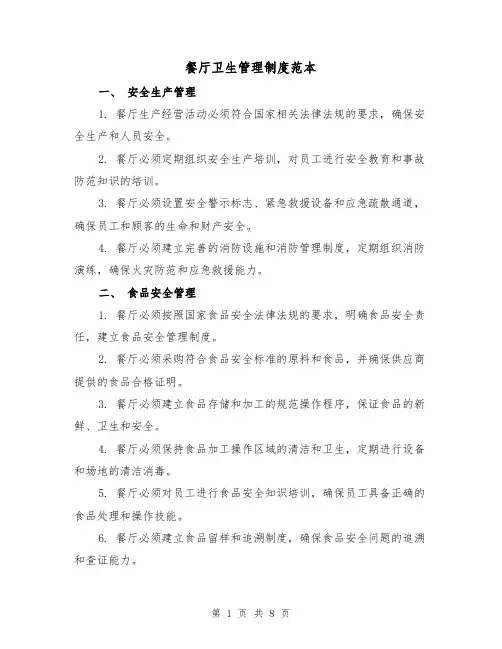 餐厅卫生管理制度范本

一、 安全生产管理

1. 餐厅生产经营活动必须符合国家相关法律法规的要求，确保安全生产和人员安全。

2. 餐厅必须定期组织安全生产培训，对员工进行安全教育和事故防范知识的培训。

3. 餐厅必须设置安全警示标志、紧急救援设备和应急疏散通道，确保员工和顾客的生命和财产安全。

4. 餐厅必须建立完善的消防设施和消防管理制度，定期组织消防演练，确保火灾防范和应急救援能力。

二、 食品安全管理

1. 餐厅必须按照国家食品安全法律法规的要求，明确食品安全责任，建立食品安全管理制度。

2. 餐厅必须采购符合食品安全标准的原料和食品，并确保供应商提供的食品合格证明。

3. 餐厅必须建立食品存储和加工的规范操作程序，保证食品的新鲜、卫生和安全。

4. 餐厅必须保持食品加工操作区域的清洁和卫生，定期进行设备和场地的清洁消毒。

5. 餐厅必须对员工进行食品安全知识培训，确保员工具备正确的食品处理和操作技能。

6. 餐厅必须建立食品留样和追溯制度，确保食品安全问题的追溯和查证能力。

第 1 页 共 8 页